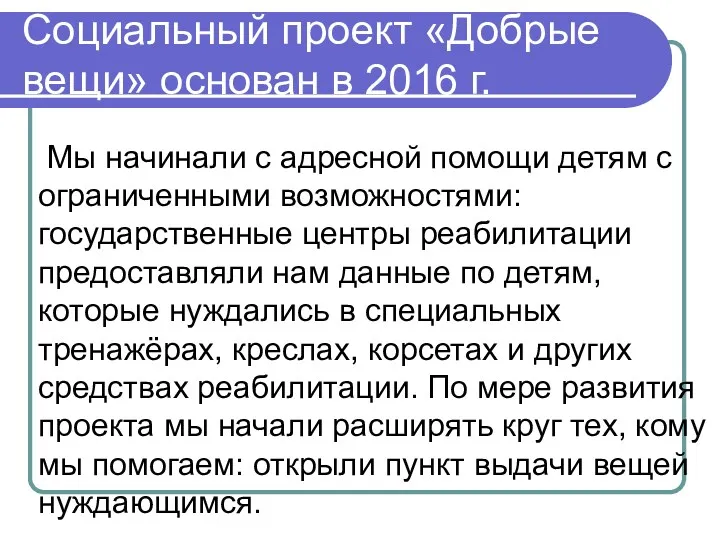 Социальный проект «Добрые вещи» основан в 2016 г.

Мы начинали с адресной помощи детям с ограниченными возможностями: государственные центры реабилитации предоставляли нам данные по детям, которые нуждались в специальных тренажёрах, креслах, корсетах и других средствах реабилитации. По мере развития проекта мы начали расширять круг тех, кому мы помогаем: открыли пункт выдачи вещей нуждающимся.